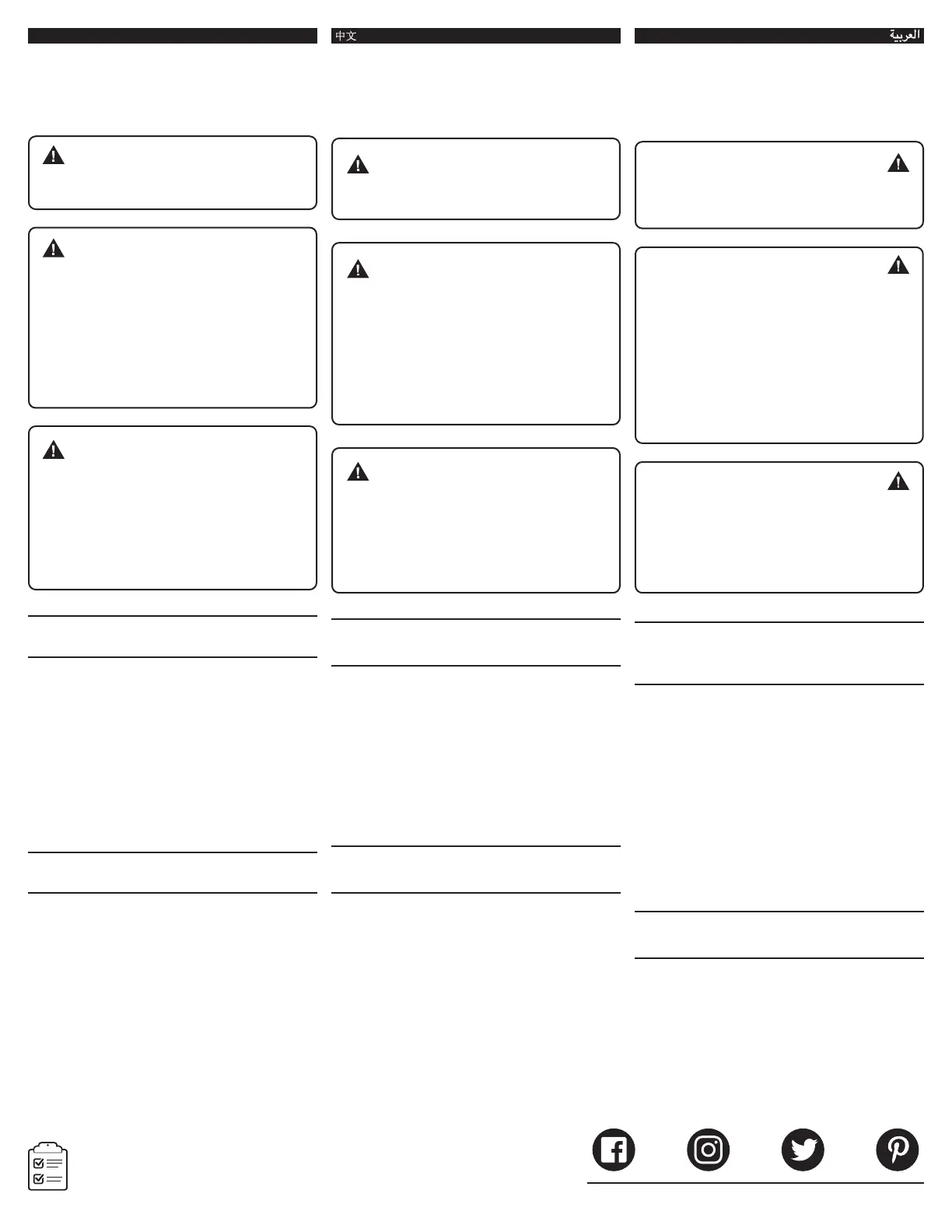 中文

العربية